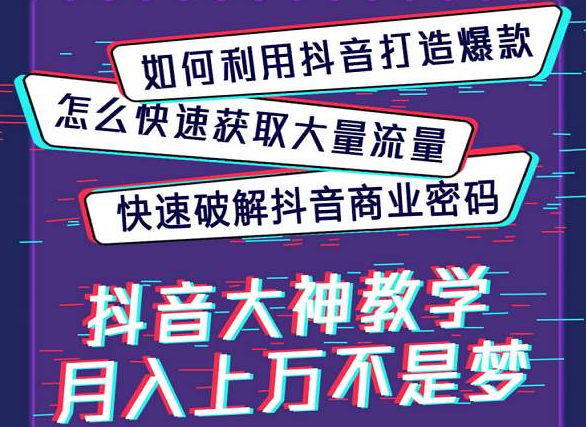 如何利用抖音打造爆款

怎么快速获取大量流量

快速破解抖音商业密码

抖音大神教学
月入上万不是梦